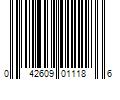 0 42609 01118 6